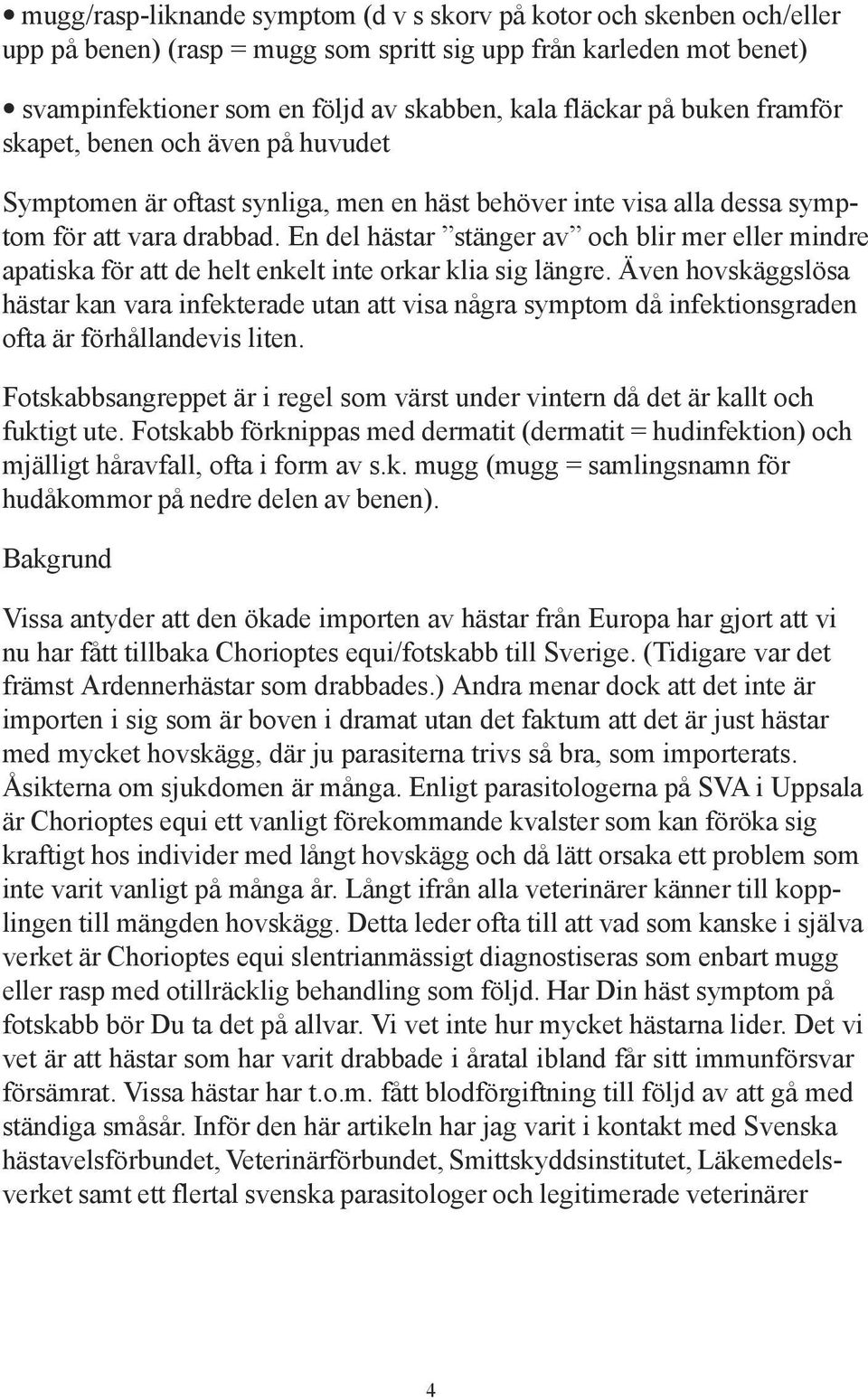 • mugg/rasp-liknande symptom (d v s skorv på kotor och skenben och/eller upp på benen) (rasp = mugg som spritt sig upp från karleden mot benet)

• svampinfektioner som en följd av skabben, kala fläckar på buken framför skapet, benen och även på huvudet

Symptomen är oftast synliga, men en häst behöver inte visa alla dessa symptom för att vara drabbad. En del hästar ”stänger av” och blir mer eller mindre apatiska för att de helt enkelt inte orkar klia sig längre. Även hovskäggslösa hästar kan vara infekterade utan att visa några symptom då infektionsgraden ofta är förhållandevis liten.

Fotskabbsangreppet är i regel som värst under vintern då det är kallt och fuktigt ute. Fotskabb förknippas med dermatit (dermatit = hudinfektion) och mjälligt håravfall, ofta i form av s.k. mugg (mugg = samlingsnamn för hudåkommor på nedre delen av benen).

Bakgrund

Vissa antyder att den ökade importen av hästar från Europa har gjort att vi nu har fått tillbaka Chorioptes equi/fotskabb till Sverige. (Tidigare var det främst Ardennerhästar som drabbades.) Andra menar dock att det inte är importen i sig som är boven i dramat utan det faktum att det är just hästar med mycket hovskägg, där ju parasiterna trivs så bra, som importerats. Åsikterna om sjukdomen är många. Enligt parasitologerna på SVA i Uppsala är Chorioptes equi ett vanligt förekommande kvalster som kan föröka sig kraftigt hos individer med långt hovskägg och då lätt orsaka ett problem som inte varit vanligt på många år. Långt ifrån alla veterinärer känner till kopplingen till mängden hovskägg. Detta leder ofta till att vad som kanske i själva verket är Chorioptes equi slentrianmässigt diagnostiseras som enbart mugg eller rasp med otillräcklig behandling som följd. Har Din häst symptom på fotskabb bör Du ta det på allvar. Vi vet inte hur mycket hästarna lider. Det vi vet är att hästar som har varit drabbade i åratal ibland får sitt immunförsvar försämrat. Vissa hästar har t.o.m. fått blodförgiftning till följd av att gå med ständiga småsår. Inför den här artikeln har jag varit i kontakt med Svenska hästavelsförbundet, Veterinärförbundet, Smittskyddsinstitutet, Läkemedelsverket samt ett flertal svenska parasitologer och legitimerade veterinärer

4